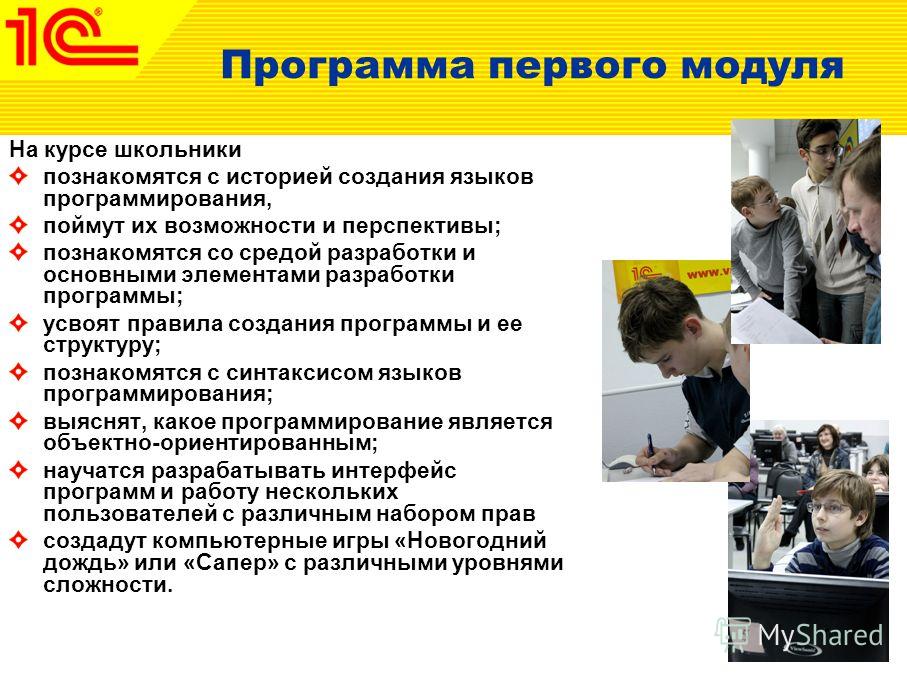 1С

Программа первого модуля

На курсе школьники
познакомятся с историей создания языков программирования,
поймут их возможности и перспективы;
познакомятся со средой разработки и основными элементами разработки программы;
усвоят правила создания программы и ее структуру;
познакомятся с синтаксисом языков программирования;
выяснят, какое программирование является объектно-ориентированным;
научатся разрабатывать интерфейс программ и работу нескольких пользователей с различным набором прав
создадут компьютерные игры «Новогодний дождь» или «Сапер» с различными уровнями сложности.

1С www.v

MyShared